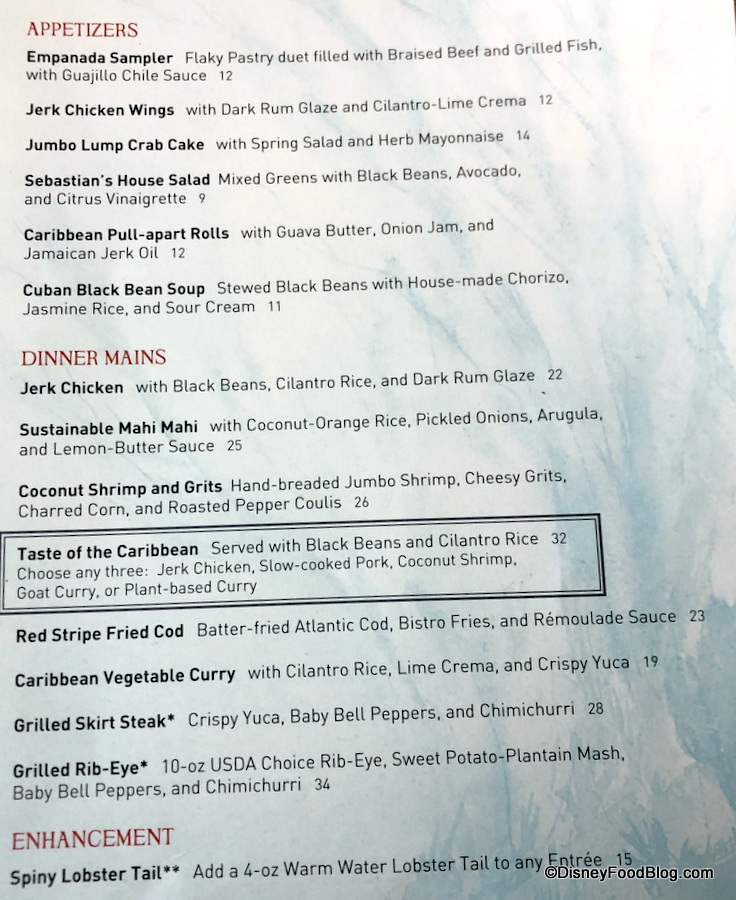 APPETIZERS

Empanada Sampler Flaky Pastry duet filled with Braised Beef and Grilled Fish, with Guajillo Chile Sauce 12

Jerk Chicken Wings with Dark Rum Glaze and Cilantro-Lime Crema 12

Jumbo Lump Crab Cake with Spring Salad and Herb Mayonnaise 14

Sebastian's House Salad Mixed Greens with Black Beans, Avocado, and Citrus Vinaigrette 9

Caribbean Pull-apart Rolls with Guava Butter, Onion Jam, and Jamaican Jerk Oil 12

Cuban Black Bean Soup Stewed Black Beans with House-made Chorizo, Jasmine Rice, and Sour Cream 11

DINNER MAINS

Jerk Chicken with Black Beans, Cilantro Rice, and Dark Rum Glaze 22

Sustainable Mahi Mahi with Coconut-Orange Rice, Pickled Onions, Arugula, and Lemon-Butter Sauce 25

Coconut Shrimp and Grits Hand-breaded Jumbo Shrimp, Cheesy Grits, Charred Corn, and Roasted Pepper Coulis 26

Taste of the Caribbean Served with Black Beans and Cilantro Rice 32
Choose any three: Jerk Chicken, Slow-cooked Pork, Coconut Shrimp, Goat Curry, or Plant-based Curry

Red Stripe Fried Cod Batter-fried Atlantic Cod, Bistro Fries, and Rémoulade Sauce 23

Caribbean Vegetable Curry with Cilantro Rice, Lime Crema, and Crispy Yuca 19

Grilled Skirt Steak* Crispy Yuca, Baby Bell Peppers, and Chimichurri 28

Grilled Rib-Eye* 10-oz USDA Choice Rib-Eye, Sweet Potato-Plantain Mash, Baby Bell Peppers, and Chimichurri 34

ENHANCEMENT

Spiny Lobster Tail** Add a 4-oz Warm Water Lobster Tail to any Entrée 15

©DisneyFoodBlog.com